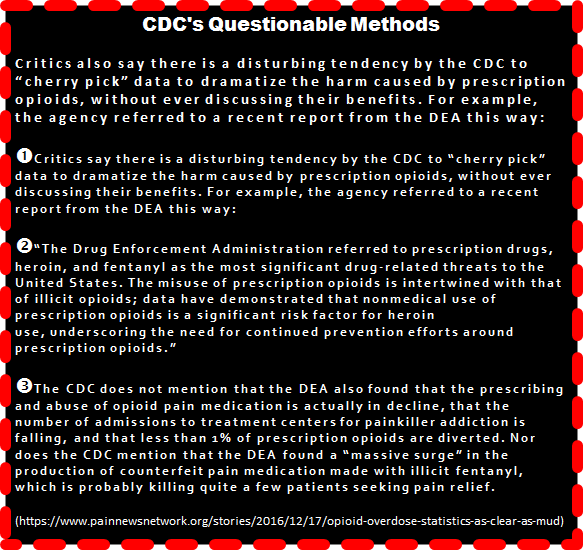 CDC's Questionable Methods

Critics also say there is a disturbing tendency by the CDC to "cherry pick" data to dramatize the harm caused by prescription opioids, without ever discussing their benefits. For example, the agency referred to a recent report from the DEA this way:

❶Critics say there is a disturbing tendency by the CDC to "cherry pick" data to dramatize the harm caused by prescription opioids, without ever discussing their benefits. For example, the agency referred to a recent report from the DEA this way:

❷"The Drug Enforcement Administration referred to prescription drugs, heroin, and fentanyl as the most significant drug-related threats to the United States. The misuse of prescription opioids is intertwined with that of illicit opioids; data have demonstrated that nonmedical use of prescription opioids is a significant risk factor for heroin use, underscoring the need for continued prevention efforts around prescription opioids."

❸The CDC does not mention that the DEA also found that the prescribing and abuse of opioid pain medication is actually in decline, that the number of admissions to treatment centers for painkiller addiction is falling, and that less than 1% of prescription opioids are diverted. Nor does the CDC mention that the DEA found a "massive surge" in the production of counterfeit pain medication made with illicit fentanyl, which is probably killing quite a few patients seeking pain relief.

(https://www.painnewsnetwork.org/stories/2016/12/17/opioid-overdose-statistics-as-clear-as-mud)